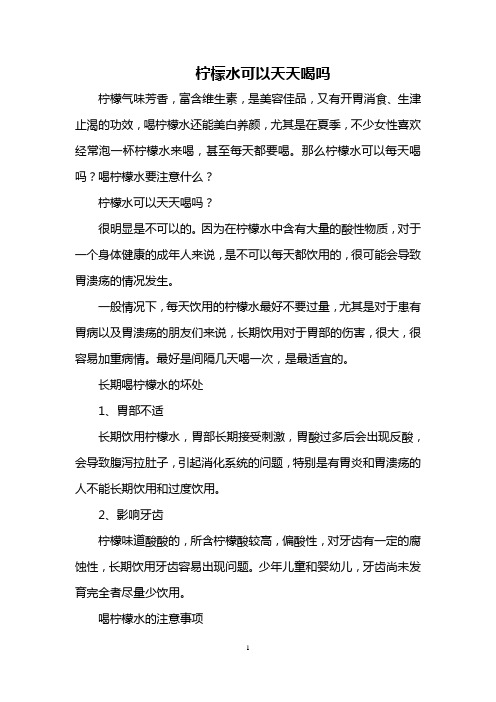 柠檬水可以天天喝吗

柠檬气味芳香，富含维生素，是美容佳品，又有开胃消食、生津止渴的功效，喝柠檬水还能美白养颜，尤其是在夏季，不少女性喜欢经常泡一杯柠檬水来喝，甚至每天都要喝。那么柠檬水可以每天喝吗？喝柠檬水要注意什么？

柠檬水可以天天喝吗？

很明显是不可以的。因为在柠檬水中含有大量的酸性物质，对于一个身体健康的成年人来说，是不可以每天都饮用的，很可能会导致胃溃疡的情况发生。

一般情况下，每天饮用的柠檬水最好不要过量，尤其是对于患有胃病以及胃溃疡的朋友们来说，长期饮用对于胃部的伤害，很大，很容易加重病情。最好是间隔几天喝一次，是最适宜的。

长期喝柠檬水的坏处

1、胃部不适

长期饮用柠檬水，胃部长期接受刺激，胃酸过多后会出现反酸，会导致腹泻拉肚子，引起消化系统的问题，特别是有胃炎和胃溃疡的人不能长期饮用和过度饮用。

2、影响牙齿

柠檬味道酸酸的，所含柠檬酸较高，偏酸性，对牙齿有一定的腐蚀性，长期饮用牙齿容易出现问题。少年儿童和婴幼儿，牙齿尚未发育完全者尽量少饮用。

喝柠檬水的注意事项

1